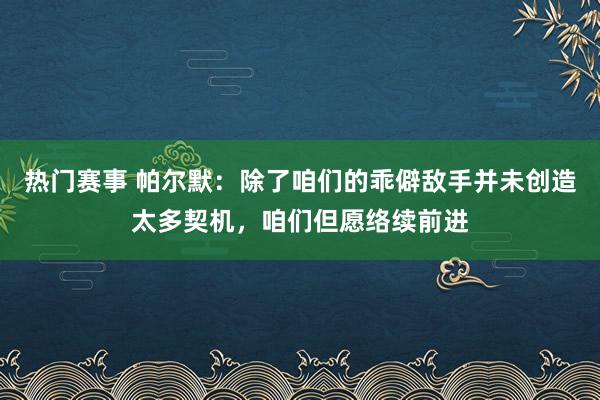 热门赛事 帕尔默：除了咱们的乖僻敌手并未创造太多契机，咱们但愿络续前进